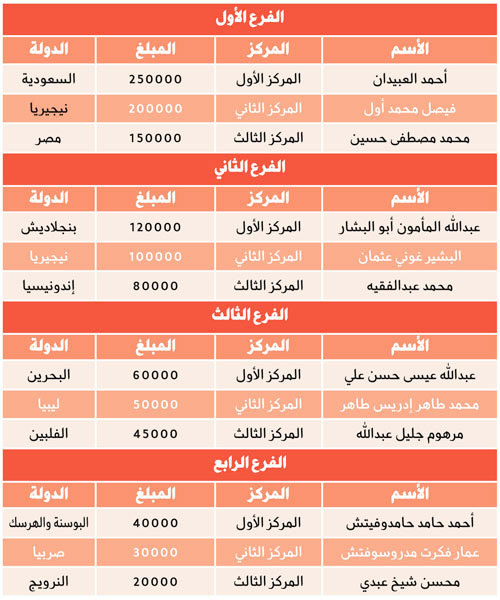 الفرع الأول

| الأسم | المركز | المبلغ | الدولة |
|---|---|---|---|
| أحمد العبيدان | المركز الأول | 250000 | السعودية |
| فيصل محمد أول | المركز الثاني | 200000 | نيجيريا |
| محمد مصطفى حسين | المركز الثالث | 150000 | مصر |

الفرع الثاني

| الأسم | المركز | المبلغ | الدولة |
|---|---|---|---|
| عبدالله المأمون أبو البشار | المركز الأول | 120000 | بنجلاديش |
| البشير غوني عثمان | المركز الثاني | 100000 | نيجيريا |
| محمد عبدالفقيه | المركز الثالث | 80000 | إندونيسيا |

الفرع الثالث

| الأسم | المركز | المبلغ | الدولة |
|---|---|---|---|
| عبدالله عيسى حسن علي | المركز الأول | 60000 | البحرين |
| محمد طاهر إدريس طاهر | المركز الثاني | 50000 | ليبيا |
| مرهوم جليل عبدالله | المركز الثالث | 45000 | الفلبين |

الفرع الرابع

| الأسم | المركز | المبلغ | الدولة |
|---|---|---|---|
| أحمد حامد حامدوفيتش | المركز الأول | 40000 | البوسنة والهرسك |
| عمار فكرت مدروسوفتش | المركز الثاني | 30000 | صربيا |
| محسن شيخ عبدي | المركز الثالث | 20000 | النرويج |